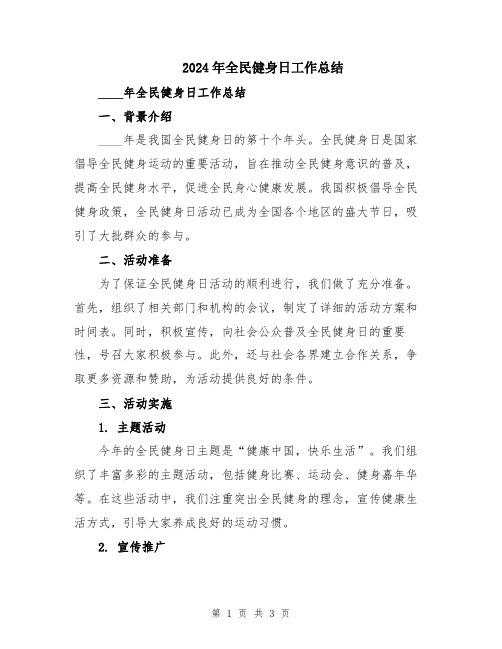 2024年全民健身日工作总结

____年全民健身日工作总结

一、背景介绍

____年是我国全民健身日的第十个年头。全民健身日是国家倡导全民健身运动的重要活动，旨在推动全民健身意识的普及，提高全民健身水平，促进全民身心健康发展。我国积极倡导全民健身政策，全民健身日活动已成为全国各个地区的盛大节日，吸引了大批群众的参与。

二、活动准备

为了保证全民健身日活动的顺利进行，我们做了充分准备。首先，组织了相关部门和机构的会议，制定了详细的活动方案和时间表。同时，积极宣传，向社会公众普及全民健身日的重要性，号召大家积极参与。此外，还与社会各界建立合作关系，争取更多资源和赞助，为活动提供良好的条件。

三、活动实施

1. 主题活动

今年的全民健身日主题是“健康中国，快乐生活”。我们组织了丰富多彩的主题活动，包括健身比赛、运动会、健身嘉年华等。在这些活动中，我们注重突出全民健身的理念，宣传健康生活方式，引导大家养成良好的运动习惯。

2. 宣传推广

第 1 页 共 3 页